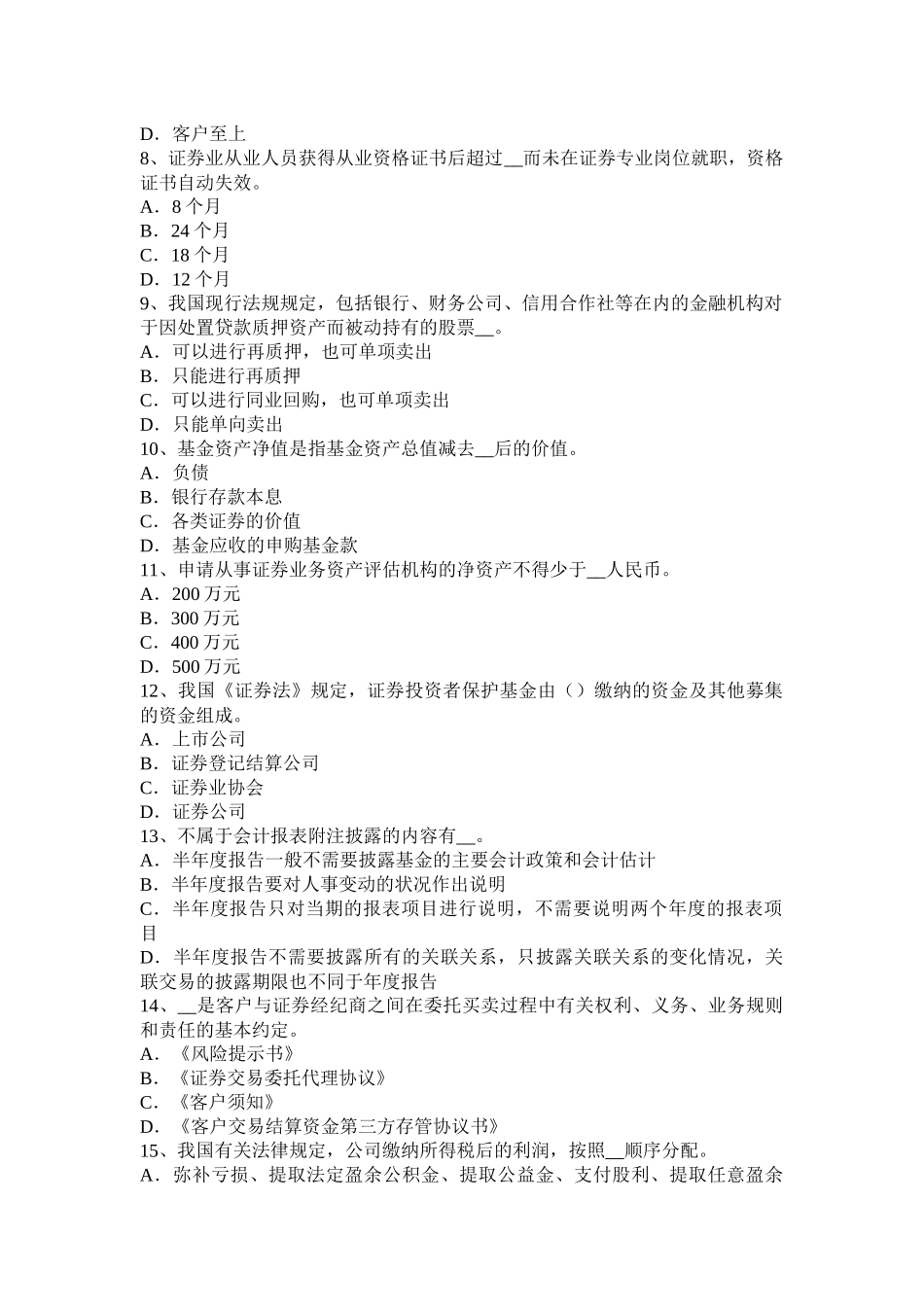 D．客户至上
8、证券业从业人员获得从业资格证书后超过____而未在证券专业岗位就职，资格证书自动失效。
A．8个月
B．24个月
C．18个月
D．12个月
9、我国现行法规规定，包括银行、财务公司、信用合作社等在内的金融机构对于因处置贷款质押资产而被动持有的股票____。
A．可以进行再质押，也可单项卖出
B．只能进行再质押
C．可以进行同业回购，也可单项卖出
D．只能单向卖出
10、基金资产净值是指基金资产总值减去____后的价值。
A．负债
B．银行存款本息
C．各类证券的价值
D．基金应收的申购基金款
11、申请从事证券业务资产评估机构的净资产不得少于____人民币。
A．200万元
B．300万元
C．400万元
D．500万元
12、我国《证券法》规定，证券投资者保护基金由（）缴纳的资金及其他募集的资金组成。
A．上市公司
B．证券登记结算公司
C．证券业协会
D．证券公司
13、不属于会计报表附注披露的内容有____。
A．半年度报告一般不需要披露基金的主要会计政策和会计估计
B．半年度报告要对人事变动的状况作出说明
C．半年度报告只对当期的报表项目进行说明，不需要说明两个年度的报表项目
D．半年度报告不需要披露所有的关联关系，只披露关联关系的变化情况，关联交易的披露期限也不同于年度报告
14、____是客户与证券经纪商之间在委托买卖过程中有关权利、义务、业务规则和责任的基本约定。
A．《风险提示书》
B．《证券交易委托代理协议》
C．《客户须知》
D．《客户交易结算资金第三方存管协议书》
15、我国有关法律规定，公司缴纳所得税后的利润，按照____顺序分配。
A．弥补亏损、提取法定盈余公积金、提取公益金、支付股利、提取任意盈余